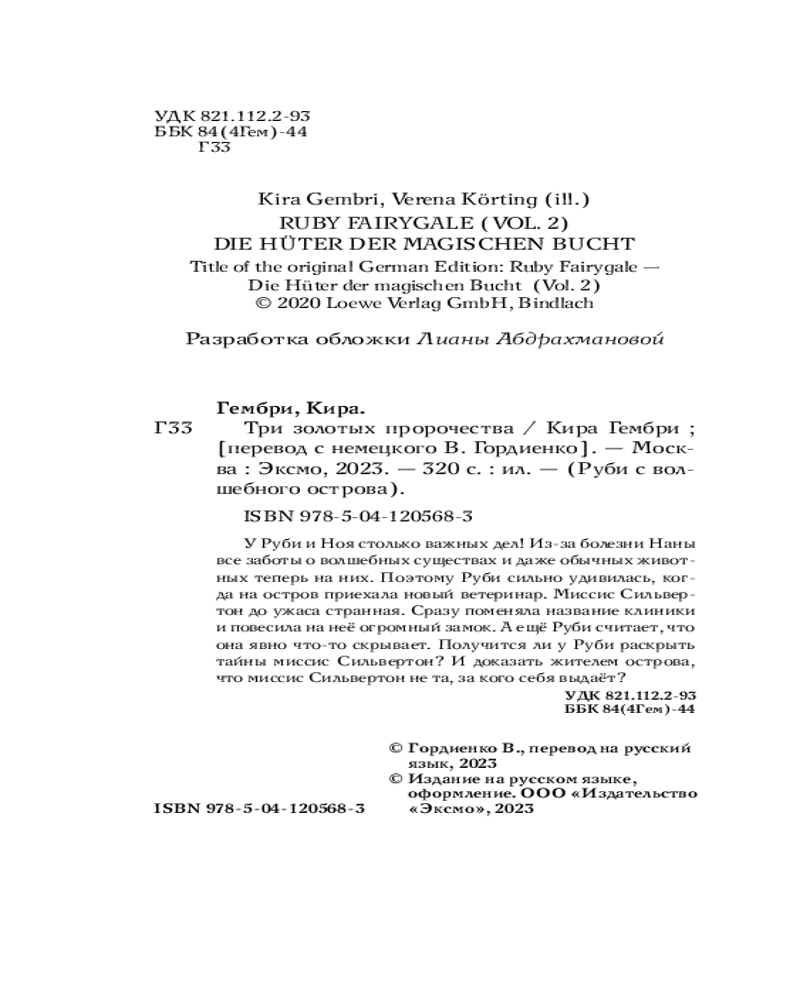 УДК 821.112.2-93
ББК 84(4Гем)-44
Г33

Kira Gembri, Verena Körting (ill.)
RUBY FAIRYGALE (VOL. 2)
DIE HÜTER DER MAGISCHEN BUCHT
Title of the original German Edition: Ruby Fairygale — Die Hüter der magischen Bucht (Vol. 2)
© 2020 Loewe Verlag GmbH, Bindlach

Разработка обложки Лианы Абдрахмановой

Гембри, Кира.
Г33 Три золотых пророчества / Кира Гембри ; [перевод с немецкого В. Гордиенко]. — Москва : Эксмо, 2023. — 320 с. : ил. — (Руби с волшебного острова).

ISBN 978-5-04-120568-3

У Руби и Ноя столько важных дел! Из-за болезни Наны все заботы о волшебных существах и даже обычных животных теперь на них. Поэтому Руби сильно удивилась, когда на остров приехала новый ветеринар. Миссис Сильвертон до ужаса странная. Сразу поменяла название клиники и повесила на неё огромный замок. А ещё Руби считает, что она явно что-то скрывает. Получится ли у Руби раскрыть тайны миссис Сильвертон? И доказать жителем острова, что миссис Сильвертон не та, за кого себя выдаёт?

УДК 821.112.2-93
ББК 84(4Гем)-44

© Гордиенко В., перевод на русский язык, 2023
© Издание на русском языке, оформление. ООО «Издательство «Эксмо», 2023

ISBN 978-5-04-120568-3